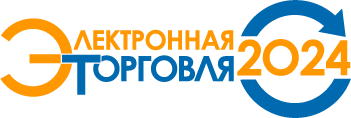 ЭЛЕКТРОННАЯ
ТОРГОВЛЯ
2024